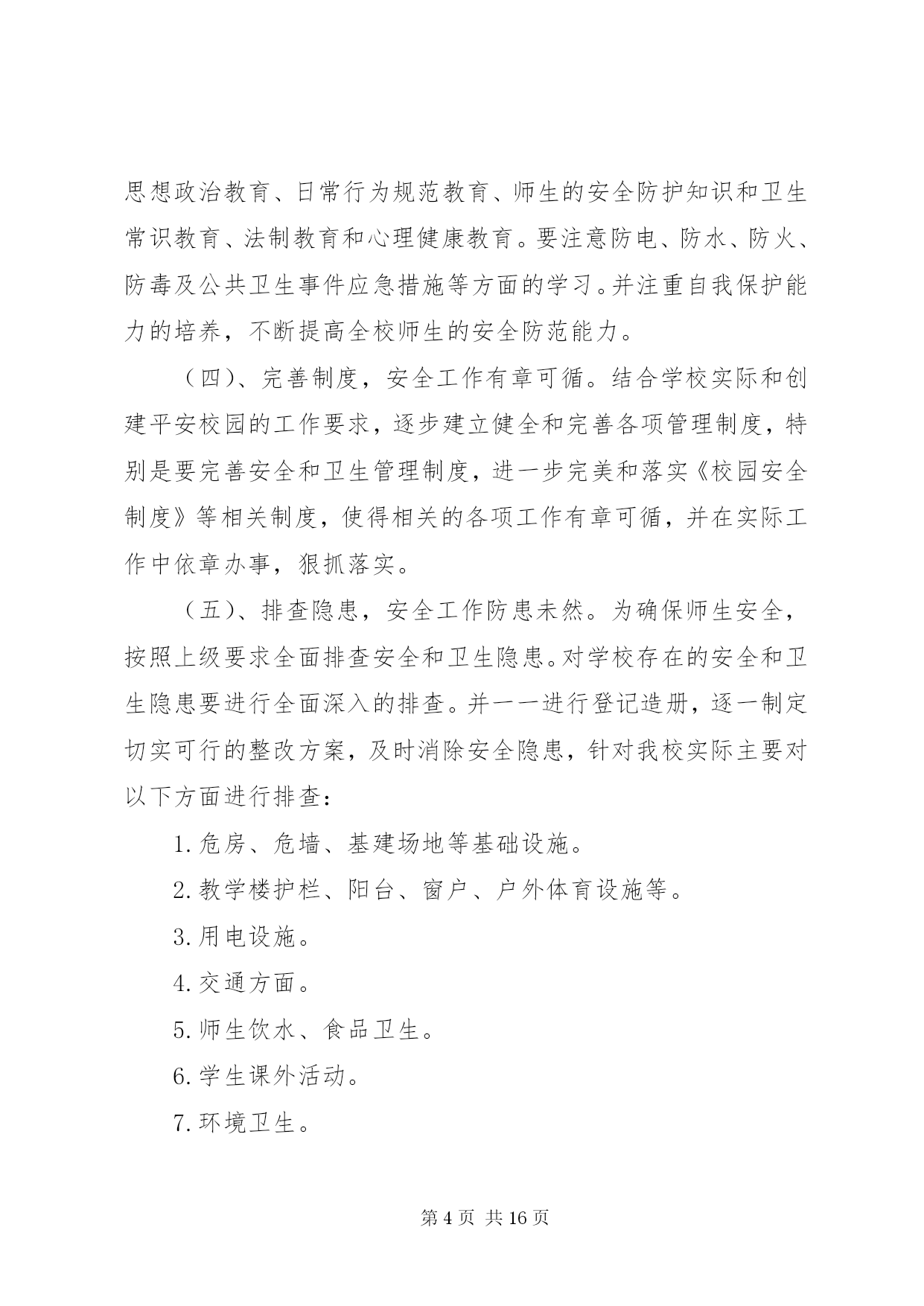 思想政治教育、日常行为规范教育、师生的安全防护知识和卫生常识教育、法制教育和心理健康教育。要注意防电、防水、防火、防毒及公共卫生事件应急措施等方面的学习。并注重自我保护能力的培养，不断提高全校师生的安全防范能力。

（四）、完善制度，安全工作有章可循。结合学校实际和创建平安校园的工作要求，逐步建立健全和完善各项管理制度，特别是要完善安全和卫生管理制度，进一步完美和落实《校园安全制度》等相关制度，使得相关的各项工作有章可循，并在实际工作中依章办事，狠抓落实。

（五）、排查隐患，安全工作防患未然。为确保师生安全，按照上级要求全面排查安全和卫生隐患。对学校存在的安全和卫生隐患要进行全面深入的排查。并一一进行登记造册，逐一制定切实可行的整改方案，及时消除安全隐患，针对我校实际主要对以下方面进行排查：

1.危房、危墙、基建场地等基础设施。

2.教学楼护栏、阳台、窗户、户外体育设施等。

3.用电设施。

4.交通方面。

5.师生饮水、食品卫生。

6.学生课外活动。

7.环境卫生。

第 4 页 共 16 页